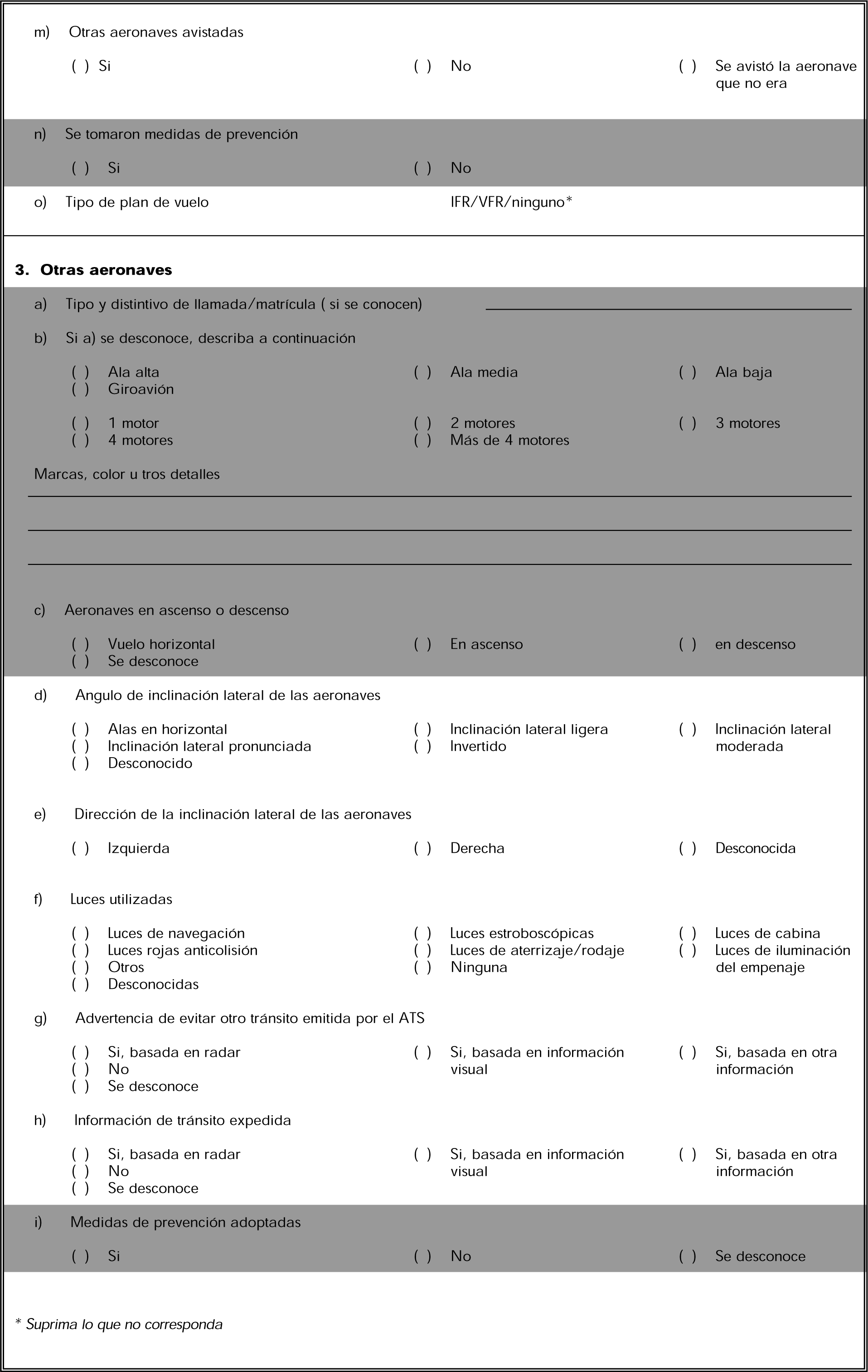 m) Otras aeronaves avistadas

( ) Si

( ) No

( ) Se avistó la aeronave que no era

n) Se tomaron medidas de prevención

( ) Si

( ) No

o) Tipo de plan de vuelo IFR/VFR/ninguno*

3. Otras aeronaves

a) Tipo y distintivo de llamada/matrícula ( si se conocen)

b) Si a) se desconoce, describa a continuación

( ) Ala alta
( ) Giroavión

( ) Ala media

( ) Ala baja

( ) 1 motor
( ) 4 motores

( ) 2 motores
( ) Más de 4 motores

( ) 3 motores

Marcas, color u tros detalles

c) Aeronaves en ascenso o descenso

( ) Vuelo horizontal
( ) Se desconoce

( ) En ascenso

( ) en descenso

d) Angulo de inclinación lateral de las aeronaves

( ) Alas en horizontal
( ) Inclinación lateral pronunciada
( ) Desconocido

( ) Inclinación lateral ligera
( ) Invertido

( ) Inclinación lateral moderada

e) Dirección de la inclinación lateral de las aeronaves

( ) Izquierda

( ) Derecha

( ) Desconocida

f) Luces utilizadas

( ) Luces de navegación
( ) Luces rojas anticolisión
( ) Otros
( ) Desconocidas

( ) Luces estroboscópicas
( ) Luces de aterrizaje/rodaje
( ) Ninguna

( ) Luces de cabina
( ) Luces de iluminación del empenaje

g) Advertencia de evitar otro tránsito emitida por el ATS

( ) Si, basada en radar
( ) No
( ) Se desconoce

( ) Si, basada en información visual

( ) Si, basada en otra información

h) Información de tránsito expedida

( ) Si, basada en radar
( ) No
( ) Se desconoce

( ) Si, basada en información visual

( ) Si, basada en otra información

i) Medidas de prevención adoptadas

( ) Si

( ) No

( ) Se desconoce

* Suprima lo que no corresponda